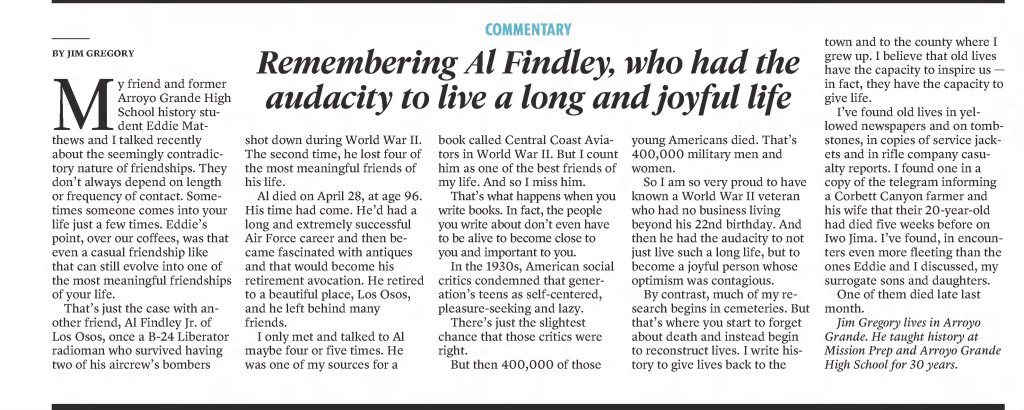 COMMENTARY

BY JIM GREGORY

Remembering Al Findley, who had the audacity to live a long and joyful life

My friend and former Arroyo Grande High School history student Eddie Matthews and I talked recently about the seemingly contradictory nature of friendships. They don't always depend on length or frequency of contact. Sometimes someone comes into your life just a few times. Eddie's point, over our coffees, was that even a casual friendship like that can still evolve into one of the most meaningful friendships of your life.

That's just the case with another friend, Al Findley Jr. of Los Osos, once a B-24 Liberator radioman who survived having two of his aircrew's bombers shot down during World War II. The second time, he lost four of the most meaningful friends of his life.

Al died on April 28, at age 96. His time had come. He'd had a long and extremely successful Air Force career and then became fascinated with antiques and that would become his retirement avocation. He retired to a beautiful place, Los Osos, and he left behind many friends.

I only met and talked to Al maybe four or five times. He was one of my sources for a book called Central Coast Aviators in World War II. But I count him as one of the best friends of my life. And so I miss him.

That's what happens when you write books. In fact, the people you write about don't even have to be alive to become close to you and important to you.

In the 1930s, American social critics condemned that generation's teens as self-centered, pleasure-seeking and lazy.

There's just the slightest chance that those critics were right.

But then 400,000 of those young Americans died. That's 400,000 military men and women.

So I am so very proud to have known a World War II veteran who had no business living beyond his 22nd birthday. And then he had the audacity to not just live such a long life, but to become a joyful person whose optimism was contagious.

By contrast, much of my research begins in cemeteries. But that's where you start to forget about death and instead begin to reconstruct lives. I write history to give lives back to the town and to the county where I grew up. I believe that old lives have the capacity to inspire us — in fact, they have the capacity to give life.

I've found old lives in yellowed newspapers and on tombstones, in copies of service jackets and in rifle company casualty reports. I found one in a copy of the telegram informing a Corbett Canyon farmer and his wife that their 20-year-old had died five weeks before on Iwo Jima. I've found, in encounters even more fleeting than the ones Eddie and I discussed, my surrogate sons and daughters.

One of them died late last month.

Jim Gregory lives in Arroyo Grande. He taught history at Mission Prep and Arroyo Grande High School for 30 years.